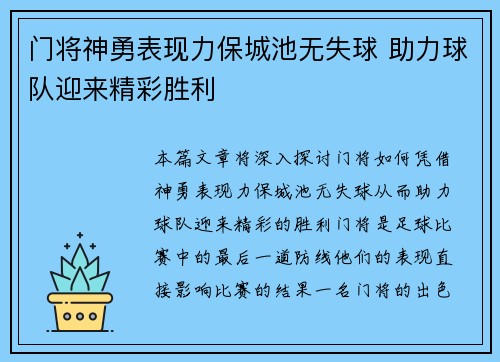 门将神勇表现力保城池无失球 助力球队迎来精彩胜利

本篇文章将深入探讨门将如何凭借神勇表现力保城池无失球从而助力球队迎来精彩的胜利门将是足球比赛中的最后一道防线他们的表现直接影响比赛的结果一名门将的出色